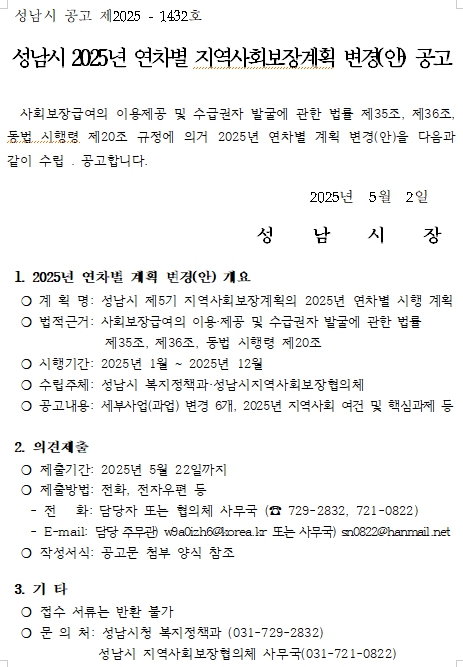 성남시 공고 제2025 - 1432호

성남시 2025년 연차별 지역사회보장계획 변경(안) 공고

사회보장급여의 이용제공 및 수급권자 발굴에 관한 법률 제35조, 제36조, 동법 시행령 제20조 규정에 의거 2025년 연차별 계획 변경(안)을 다음과 같이 수립 . 공고합니다.

2025년 5월 2일

성 남 시 장

1. 2025년 연차별 계획 변경(안) 개요
○ 계 획 명: 성남시 제5기 지역사회보장계획의 2025년 연차별 시행 계획
○ 법적근거: 사회보장급여의 이용·제공 및 수급권자 발굴에 관한 법률 제35조, 제36조, 동법 시행령 제20조
○ 시행기간: 2025년 1월 ~ 2025년 12월
○ 수립주체: 성남시 복지정책과·성남시지역사회보장협의체
○ 공고내용: 세부사업(과업) 변경 6개, 2025년 지역사회 여건 및 핵심과제 등

2. 의견제출
○ 제출기간: 2025년 5월 22일까지
○ 제출방법: 전화, 전자우편 등
- 전 화: 담당자 또는 협의체 사무국 (☎ 729-2832, 721-0822)
- E-mail: 담당 주무관) w9a0izh6@korea.kr 또는 사무국) sn0822@hanmail.net
○ 작성서식: 공고문 첨부 양식 참조

3. 기 타
○ 접수 서류는 반환 불가
○ 문 의 처: 성남시청 복지정책과 (031-729-2832)
성남시 지역사회보장협의체 사무국(031-721-0822)